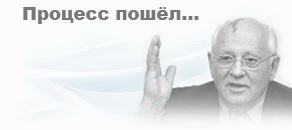 Процесс пошёл...